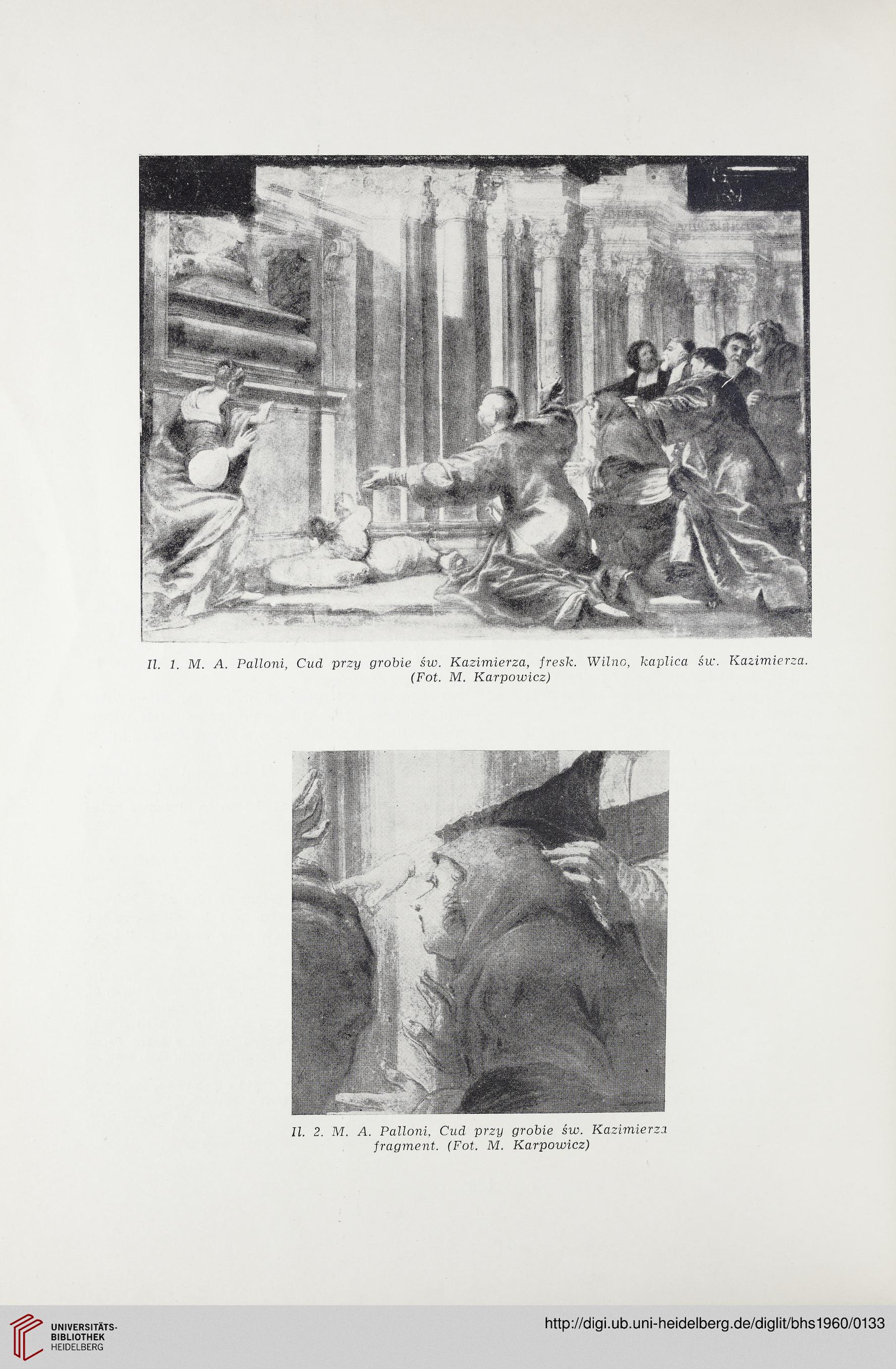 Il. 1. M. A. Palloni, Cud przy grobie św. Kazimierza, fresk. Wilno, kaplica św. Kazimierza. (Fot. M. Karpowicz)

Il. 2. M. A. Palloni, Cud przy grobie św. Kazimierza fragment. (Fot. M. Karpowicz)

UNIVERSITÄTS-BIBLIOTHEK HEIDELBERG

http://digi.ub.uni-heidelberg.de/diglit/bhs1960/0133